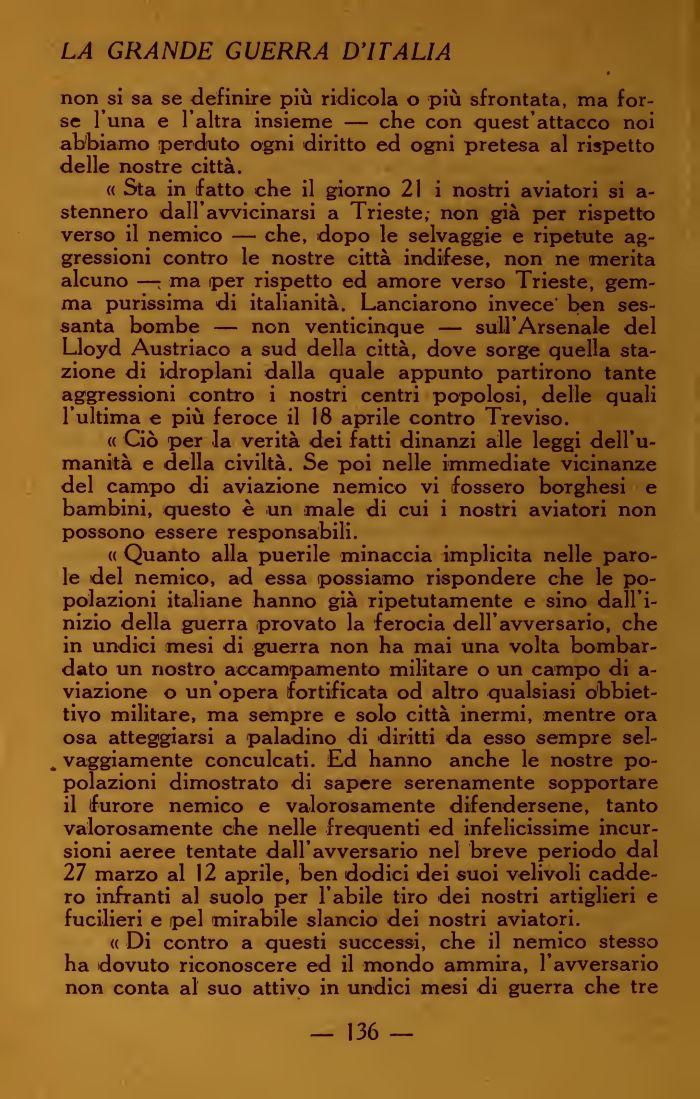 LA GRANDE GUERRA D'ITALIA

non si sa se definire più ridicola o più sfrontata, ma forse l'una e l'altra insieme — che con quest'attacco noi abbiamo perduto ogni diritto ed ogni pretesa al rispetto delle nostre città.

« Sta in fatto che il giorno 21 i nostri aviatori si astennero dall'avvicinarsi a Trieste; non già per rispetto verso il nemico — che, dopo le selvaggie e ripetute aggressioni contro le nostre città indifese, non ne merita alcuno — ma per rispetto ed amore verso Trieste, gemma purissima di italianità. Lanciarono invece ben sessanta bombe — non venticinque — sull'Arsenale del Lloyd Austriaco a sud della città, dove sorge quella stazione di idroplani dalla quale appunto partirono tante aggressioni contro i nostri centri popolosi, delle quali l'ultima e più feroce il 18 aprile contro Treviso.

« Ciò per la verità dei fatti dinanzi alle leggi dell'umanità e della civiltà. Se poi nelle immediate vicinanze del campo di aviazione nemico vi fossero borghesi e bambini, questo è un male di cui i nostri aviatori non possono essere responsabili.

« Quanto alla puerile minaccia implicita nelle parole del nemico, ad essa possiamo rispondere che le popolazioni italiane hanno già ripetutamente e sino dall'inizio della guerra provato la ferocia dell'avversario, che in undici mesi di guerra non ha mai una volta bombardato un nostro accampamento militare o un campo di aviazione o un'opera fortificata od altro qualsiasi obbiettivo militare, ma sempre e solo città inermi, mentre ora osa atteggiarsi a paladino di diritti da esso sempre selvaggiamente conculcati. Ed hanno anche le nostre popolazioni dimostrato di sapere serenamente sopportare il furore nemico e valorosamente difendersene, tanto valorosamente che nelle frequenti ed infelicissime incursioni aeree tentate dall'avversario nel breve periodo dal 27 marzo al 12 aprile, ben dodici dei suoi velivoli caddero infranti al suolo per l'abile tiro dei nostri artiglieri e fucilieri e pel mirabile slancio dei nostri aviatori.

« Di contro a questi successi, che il nemico stesso ha dovuto riconoscere ed il mondo ammira, l'avversario non conta al suo attivo in undici mesi di guerra che tre

— 136 —